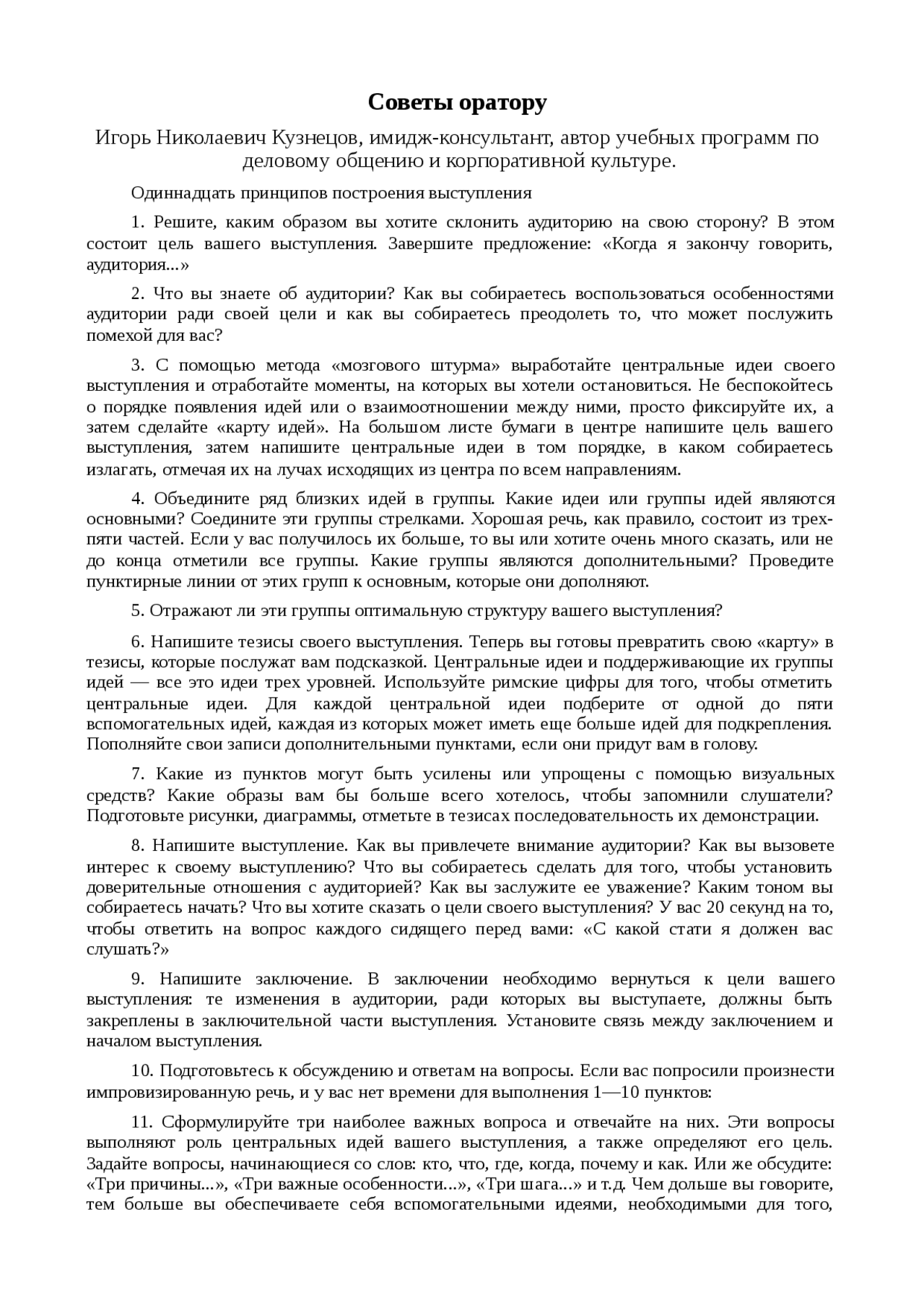 Советы оратору

Игорь Николаевич Кузнецов, имидж-консультант, автор учебных программ по деловому общению и корпоративной культуре.

Одиннадцать принципов построения выступления

1. Решите, каким образом вы хотите склонить аудиторию на свою сторону? В этом состоит цель вашего выступления. Завершите предложение: «Когда я закончу говорить, аудитория...»

2. Что вы знаете об аудитории? Как вы собираетесь воспользоваться особенностями аудитории ради своей цели и как вы собираетесь преодолеть то, что может послужить помехой для вас?

3. С помощью метода «мозгового штурма» выработайте центральные идеи своего выступления и отработайте моменты, на которых вы хотели остановиться. Не беспокойтесь о порядке появления идей или о взаимоотношении между ними, просто фиксируйте их, а затем сделайте «карту идей». На большом листе бумаги в центре напишите цель вашего выступления, затем напишите центральные идеи в том порядке, в каком собираетесь излагать, отмечая их на лучах исходящих из центра по всем направлениям.

4. Объедините ряд близких идей в группы. Какие идеи или группы идей являются основными? Соедините эти группы стрелками. Хорошая речь, как правило, состоит из трех-пяти частей. Если у вас получилось их больше, то вы или хотите очень много сказать, или не до конца отметили все группы. Какие группы являются дополнительными? Проведите пунктирные линии от этих групп к основным, которые они дополняют.

5. Отражают ли эти группы оптимальную структуру вашего выступления?

6. Напишите тезисы своего выступления. Теперь вы готовы превратить свою «карту» в тезисы, которые послужат вам подсказкой. Центральные идеи и поддерживающие их группы идей — все это идеи трех уровней. Используйте римские цифры для того, чтобы отметить центральные идеи. Для каждой центральной идеи подберите от одной до пяти вспомогательных идей, каждая из которых может иметь еще больше идей для подкрепления. Пополняйте свои записи дополнительными пунктами, если они придут вам в голову.

7. Какие из пунктов могут быть усилены или упрощены с помощью визуальных средств? Какие образы вам бы больше всего хотелось, чтобы запомнили слушатели? Подготовьте рисунки, диаграммы, отметьте в тезисах последовательность их демонстрации.

8. Напишите выступление. Как вы привлечете внимание аудитории? Как вы вызовете интерес к своему выступлению? Что вы собираетесь сделать для того, чтобы установить доверительные отношения с аудиторией? Как вы заслужите ее уважение? Каким тоном вы собираетесь начать? Что вы хотите сказать о цели своего выступления? У вас 20 секунд на то, чтобы ответить на вопрос каждого сидящего перед вами: «С какой стати я должен вас слушать?»

9. Напишите заключение. В заключении необходимо вернуться к цели вашего выступления: те изменения в аудитории, ради которых вы выступаете, должны быть закреплены в заключительной части выступления. Установите связь между заключением и началом выступления.

10. Подготовьтесь к обсуждению и ответам на вопросы. Если вас попросили произнести импровизированную речь, и у вас нет времени для выполнения 1—10 пунктов:

11. Сформулируйте три наиболее важных вопроса и отвечайте на них. Эти вопросы выполняют роль центральных идей вашего выступления, а также определяют его цель. Задайте вопросы, начинающиеся со слов: кто, что, где, когда, почему и как. Или же обсудите: «Три причины...», «Три важные особенности...», «Три шага...» и т.д. Чем дольше вы говорите, тем больше вы обеспечиваете себя вспомогательными идеями, необходимыми для того,